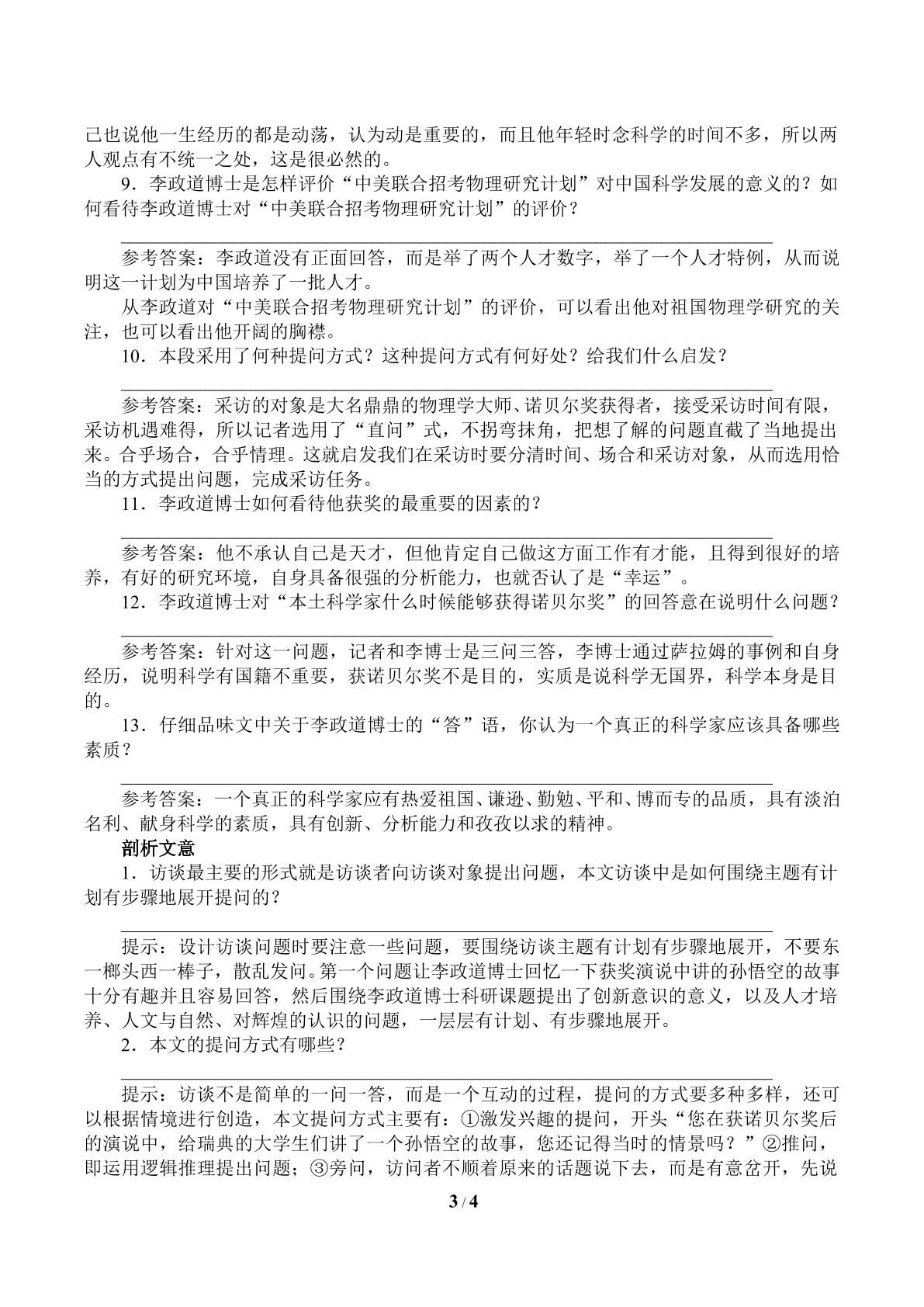 己也说他一生经历的都是动荡，认为动是重要的，而且他年轻时念科学的时间不多，所以两人观点有不统一之处，这是很必然的。

9．李政道博士是怎样评价“中美联合招考物理研究计划”对中国科学发展的意义的？如何看待李政道博士对“中美联合招考物理研究计划”的评价？

____

参考答案：李政道没有正面回答，而是举了两个人才数字，举了一个人才特例，从而说明这一计划为中国培养了一批人才。

从李政道对“中美联合招考物理研究计划”的评价，可以看出他对祖国物理学研究的关注，也可以看出他开阔的胸襟。

10．本段采用了何种提问方式？这种提问方式有何好处？给我们什么启发？

____

参考答案：采访的对象是大名鼎鼎的物理学大师、诺贝尔奖获得者，接受采访时间有限，采访机遇难得，所以记者选用了“直问”式，不拐弯抹角，把想了解的问题直截了当地提出来。合乎场合，合乎情理。这就启发我们在采访时要分清时间、场合和采访对象，从而选用恰当的方式提出问题，完成采访任务。

11．李政道博士如何看待他获奖的最重要的因素的？

____

参考答案：他不承认自己是天才，但他肯定自己做这方面工作有才能，且得到很好的培养，有好的研究环境，自身具备很强的分析能力，也就否认了是“幸运”。

12．李政道博士对“本土科学家什么时候能够获得诺贝尔奖”的回答意在说明什么问题？

____

参考答案：针对这一问题，记者和李博士是三问三答，李博士通过萨拉姆的事例和自身经历，说明科学有国籍不重要，获诺贝尔奖不是目的，实质是说科学无国界，科学本身是目的。

13．仔细品味文中关于李政道博士的“答”语，你认为一个真正的科学家应该具备哪些素质？

____

参考答案：一个真正的科学家应有热爱祖国、谦逊、勤勉、平和、博而专的品质，具有淡泊名利、献身科学的素质，具有创新、分析能力和孜孜以求的精神。

剖析文意

1．访谈最主要的形式就是访谈者向访谈对象提出问题，本文访谈中是如何围绕主题有计划有步骤地展开提问的？

____

提示：设计访谈问题时要注意一些问题，要围绕访谈主题有计划有步骤地展开，不要东一榔头西一棒子，散乱发问。第一个问题让李政道博士回忆一下获奖演说中讲的孙悟空的故事十分有趣并且容易回答，然后围绕李政道博士科研课题提出了创新意识的意义，以及人才培养、人文与自然、对辉煌的认识的问题，一层层有计划、有步骤地展开。

2．本文的提问方式有哪些？

____

提示：访谈不是简单的一问一答，而是一个互动的过程，提问的方式要多种多样，还可以根据情境进行创造，本文提问方式主要有：①激发兴趣的提问，开头“您在获诺贝尔奖后的演说中，给瑞典的大学生们讲了一个孙悟空的故事，您还记得当时的情景吗？”②推问，即运用逻辑推理提出问题；③旁问，访问者不顺着原来的话题说下去，而是有意岔开，先说

3 / 4